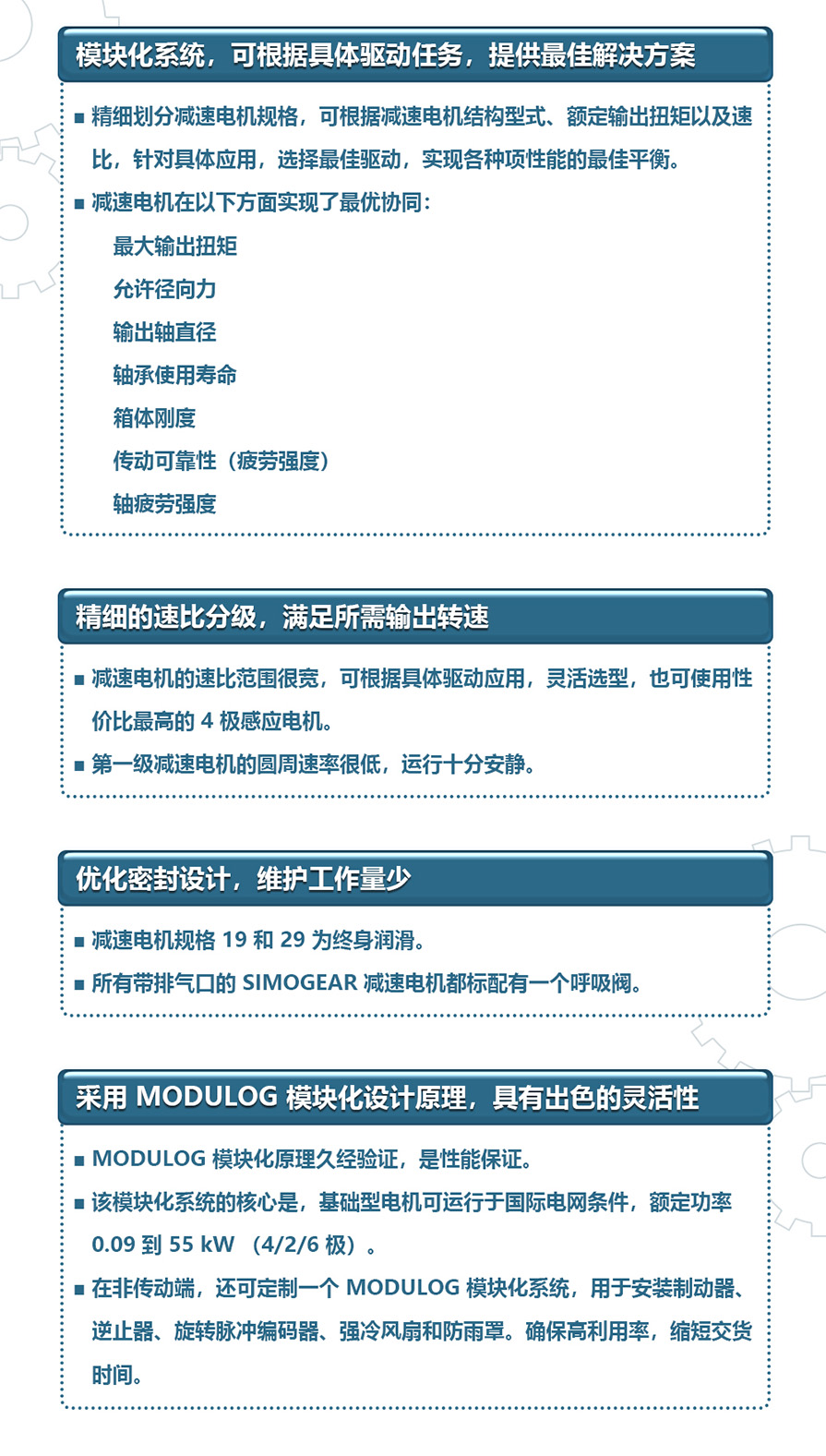 模块化系统，可根据具体驱动任务，提供最佳解决方案

■ 精细划分减速电机规格，可根据减速电机结构型式、额定输出扭矩以及速比，针对具体应用，选择最佳驱动，实现各种项性能的最佳平衡。

■ 减速电机在以下方面实现了最优协同：

最大输出扭矩

允许径向力

输出轴直径

轴承使用寿命

箱体刚度

传动可靠性（疲劳强度）

轴疲劳强度

精细的速比分级，满足所需输出转速

■ 减速电机的速比范围很宽，可根据具体驱动应用，灵活选型，也可使用性价比最高的 4 极感应电机。

■ 第一级减速电机的圆周速率很低，运行十分安静。

优化密封设计，维护工作量少

■ 减速电机规格 19 和 29 为终身润滑。

■ 所有带排气口的 SIMOGEAR 减速电机都标配有一个呼吸阀。

采用 MODULOG 模块化设计原理，具有出色的灵活性

■ MODULOG 模块化原理久经验证，是性能保证。

■ 该模块化系统的核心是，基础型电机可运行于国际电网条件，额定功率 0.09 到 55 kW （4/2/6 极）。

■ 在非传动端，还可定制一个 MODULOG 模块化系统，用于安装制动器、逆止器、旋转脉冲编码器、强冷风扇和防雨罩。确保高利用率，缩短交货时间。